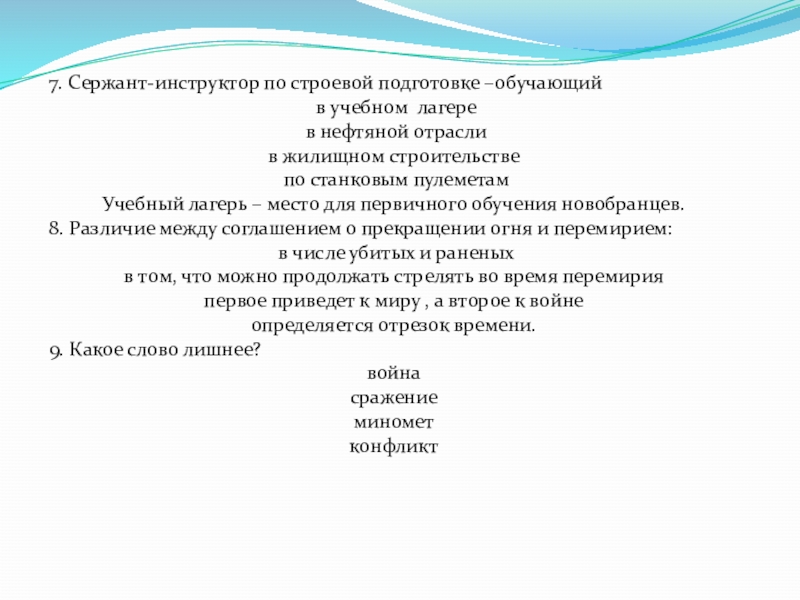 7. Сержант-инструктор по строевой подготовке –обучающий
в учебном лагере
в нефтяной отрасли
в жилищном строительстве
по станковым пулеметам
Учебный лагерь – место для первичного обучения новобранцев.
8. Различие между соглашением о прекращении огня и перемирием:
в числе убитых и раненых
в том, что можно продолжать стрелять во время перемирия
первое приведет к миру , а второе к войне
определяется отрезок времени.
9. Какое слово лишнее?
война
сражение
миномет
конфликт